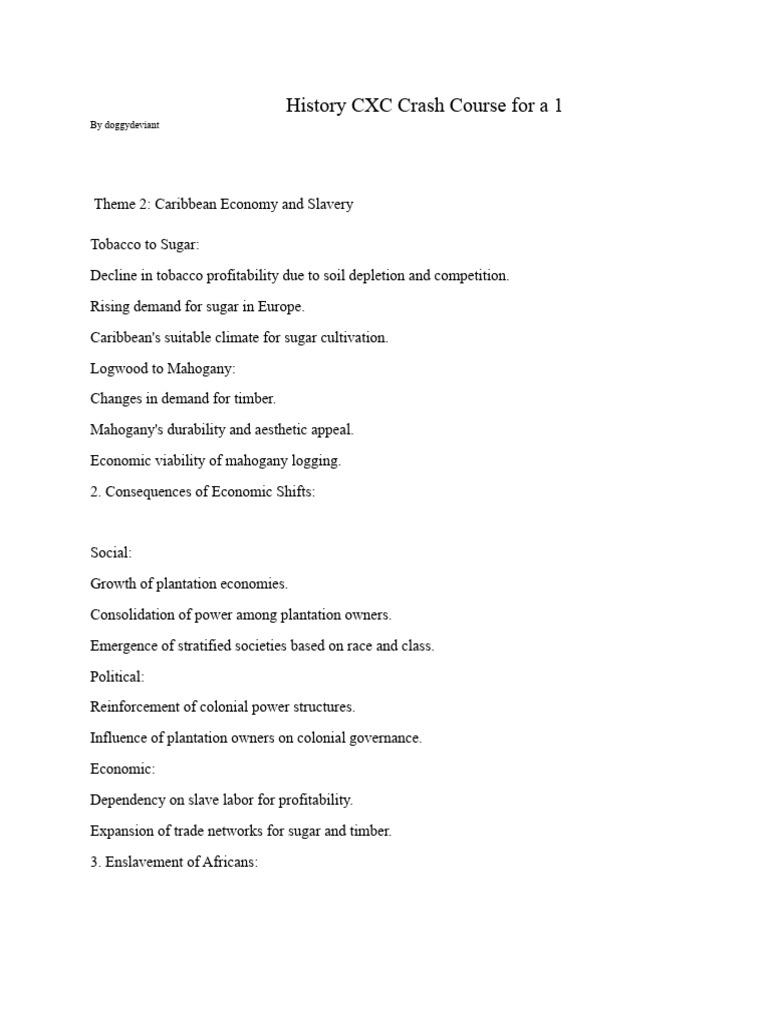 History CXC Crash Course for a 1

By doggydeviant

Theme 2: Caribbean Economy and Slavery

Tobacco to Sugar:

Decline in tobacco profitability due to soil depletion and competition.

Rising demand for sugar in Europe.

Caribbean's suitable climate for sugar cultivation.

Logwood to Mahogany:

Changes in demand for timber.

Mahogany's durability and aesthetic appeal.

Economic viability of mahogany logging.

2. Consequences of Economic Shifts:

Social:

Growth of plantation economies.

Consolidation of power among plantation owners.

Emergence of stratified societies based on race and class.

Political:

Reinforcement of colonial power structures.

Influence of plantation owners on colonial governance.

Economic:

Dependency on slave labor for profitability.

Expansion of trade networks for sugar and timber.

3. Enslavement of Africans: